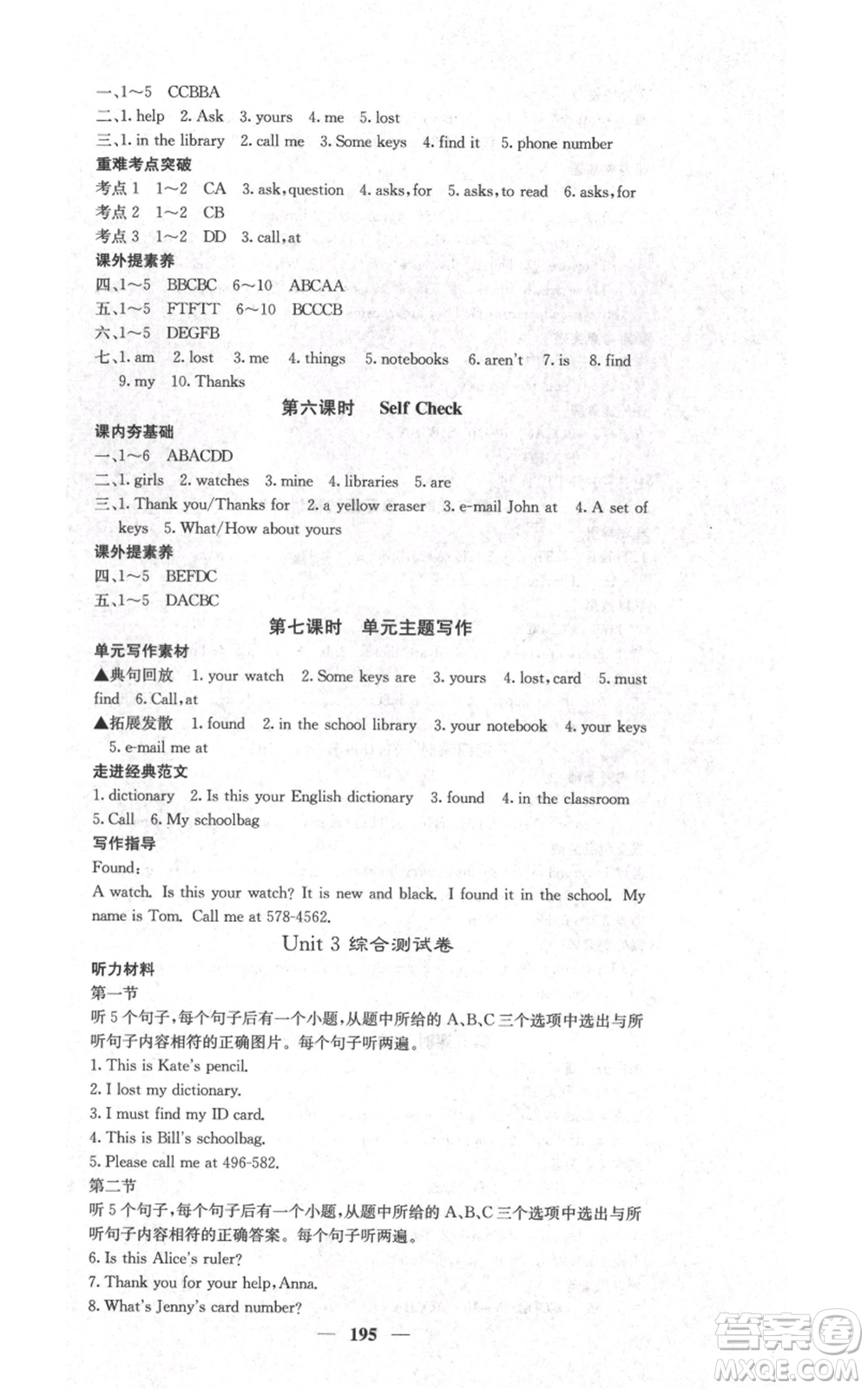 一、1～5 CCBBA
二、1. help 2. Ask 3. yours 4. me 5. lost
三、1. in the library 2. call me 3. Some keys 4. find it 5. phone number
重难考点突破
考点 1 1～2 CA 3. ask, question 4. asks, for 5. asks, to read 6. asks, for
考点 2 1～2 CB
考点 3 1～2 DD 3. call, at
课外提素养
四、1～5 BBCBC 6～10 ABCAA
五、1～5 FTFTT 6～10 BCCCB
六、1～5 DEGFB
七、1. am 2. lost 3. me 4. things 5. notebooks 6. aren't 7. is 8. find 9. my 10. Thanks

第六课时 Self Check
课内夯基础
一、1～6 ABACDD
二、1. girls 2. watches 3. mine 4. libraries 5. are
三、1. Thank you/Thanks for 2. a yellow eraser 3. e-mail John at 4. A set of keys 5. What/How about yours
课外提素养
四、1～5 BEFDC
五、1～5 DACBC

第七课时 单元主题写作
单元写作素材
▲典句回放 1. your watch 2. Some keys are 3. yours 4. lost, card 5. must find 6. Call, at
▲拓展发散 1. found 2. in the school library 3. your notebook 4. your keys 5. e-mail me at
走进经典范文
1. dictionary 2. Is this your English dictionary 3. found 4. in the classroom 5. Call 6. My schoolbag
写作指导
Found:
A watch. Is this your watch? It is new and black. I found it in the school. My name is Tom. Call me at 578-4562.

Unit 3 综合测试卷
听力材料
第一节
听 5 个句子，每个句子后有一个小题，从题中所给的 A、B、C 三个选项中选出与所听句子内容相符的正确图片。每个句子听两遍。
1. This is Kate's pencil.
2. I lost my dictionary.
3. I must find my ID card.
4. This is Bill's schoolbag.
5. Please call me at 496-582.
第二节
听 5 个句子，每个句子后有一个小题，从题中所给的 A、B、C 三个选项中选出与所听句子内容相符的正确答案。每个句子听两遍。
6. Is this Alice's ruler?
7. Thank you for your help, Anna.
8. What's Jenny's card number?

— 195 —

答案圈
MXQE.COM